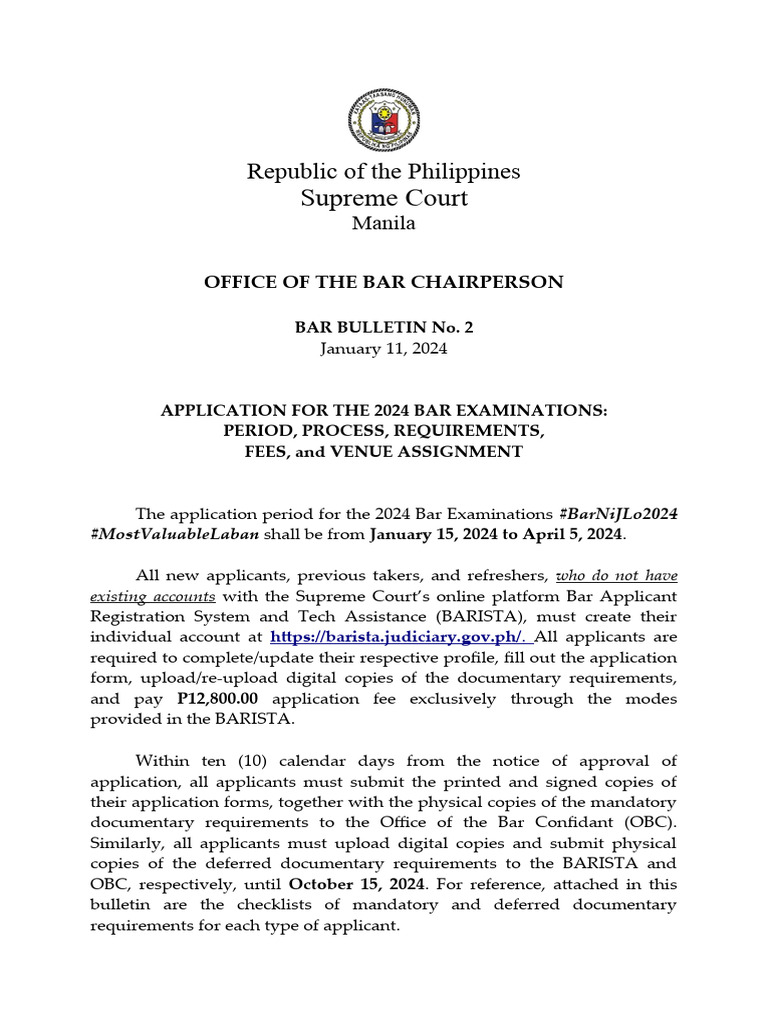 Republic of the Philippines
Supreme Court
Manila

OFFICE OF THE BAR CHAIRPERSON

BAR BULLETIN No. 2
January 11, 2024

APPLICATION FOR THE 2024 BAR EXAMINATIONS:
PERIOD, PROCESS, REQUIREMENTS,
FEES, and VENUE ASSIGNMENT

The application period for the 2024 Bar Examinations #BarNiJLo2024 #MostValuableLaban shall be from January 15, 2024 to April 5, 2024.

All new applicants, previous takers, and refreshers, who do not have existing accounts with the Supreme Court's online platform Bar Applicant Registration System and Tech Assistance (BARISTA), must create their individual account at https://barista.judiciary.gov.ph/. All applicants are required to complete/update their respective profile, fill out the application form, upload/re-upload digital copies of the documentary requirements, and pay P12,800.00 application fee exclusively through the modes provided in the BARISTA.

Within ten (10) calendar days from the notice of approval of application, all applicants must submit the printed and signed copies of their application forms, together with the physical copies of the mandatory documentary requirements to the Office of the Bar Confidant (OBC). Similarly, all applicants must upload digital copies and submit physical copies of the deferred documentary requirements to the BARISTA and OBC, respectively, until October 15, 2024. For reference, attached in this bulletin are the checklists of mandatory and deferred documentary requirements for each type of applicant.